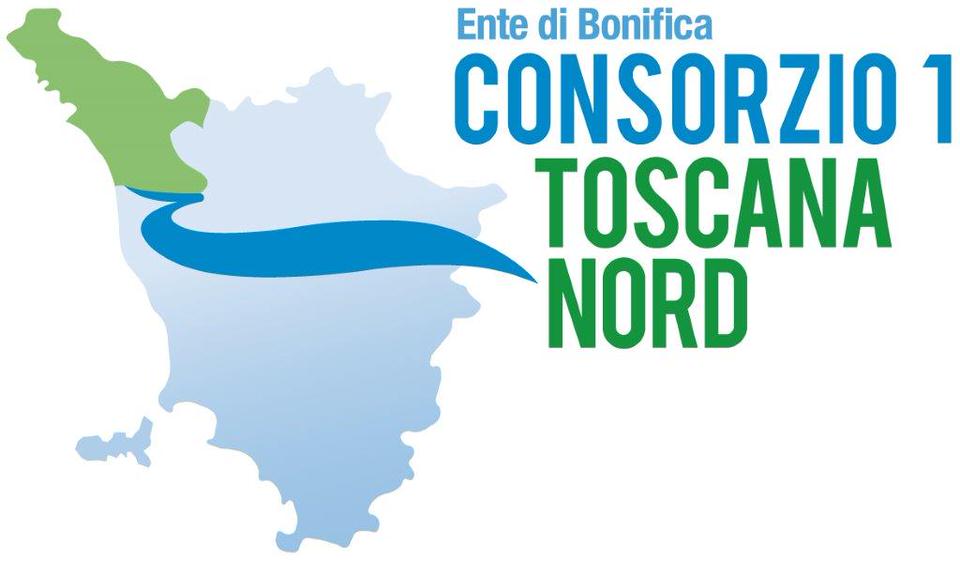 Ente di Bonifica
CONSORZIO 1
TOSCANA
NORD